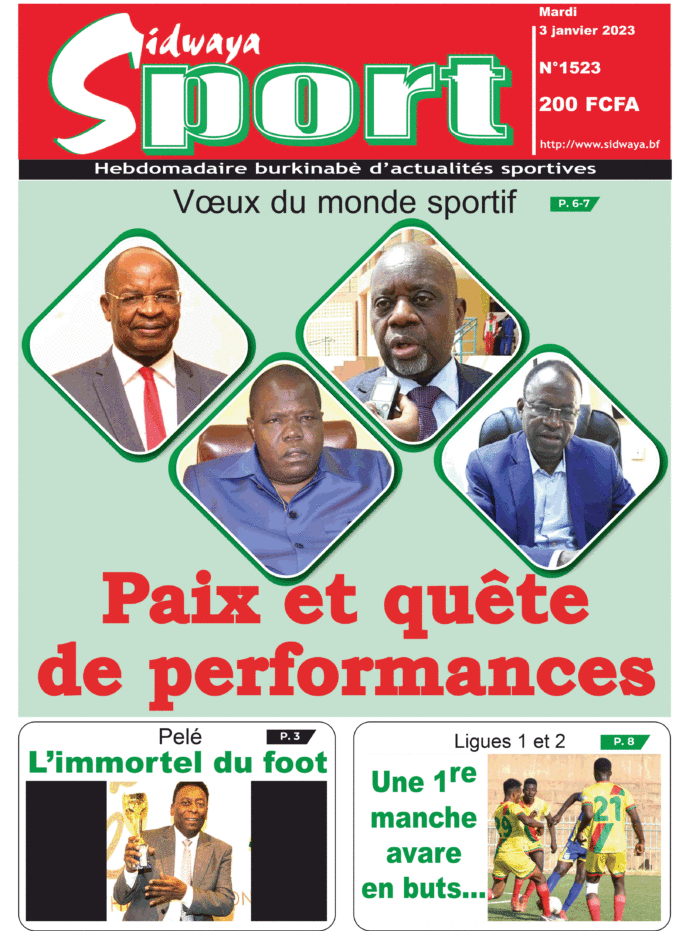 Sidwaya
Sport

Mardi
3 janvier 2023
N°1523
200 FCFA
http://www.sidwaya.bf

Hebdomadaire burkinabè d'actualités sportives

Vœux du monde sportif P. 6-7

Paix et quête de performances

Pelé P. 3
L'immortel du foot

Ligues 1 et 2 P. 8
Une 1$^{re}$ manche avare en buts...

29
21